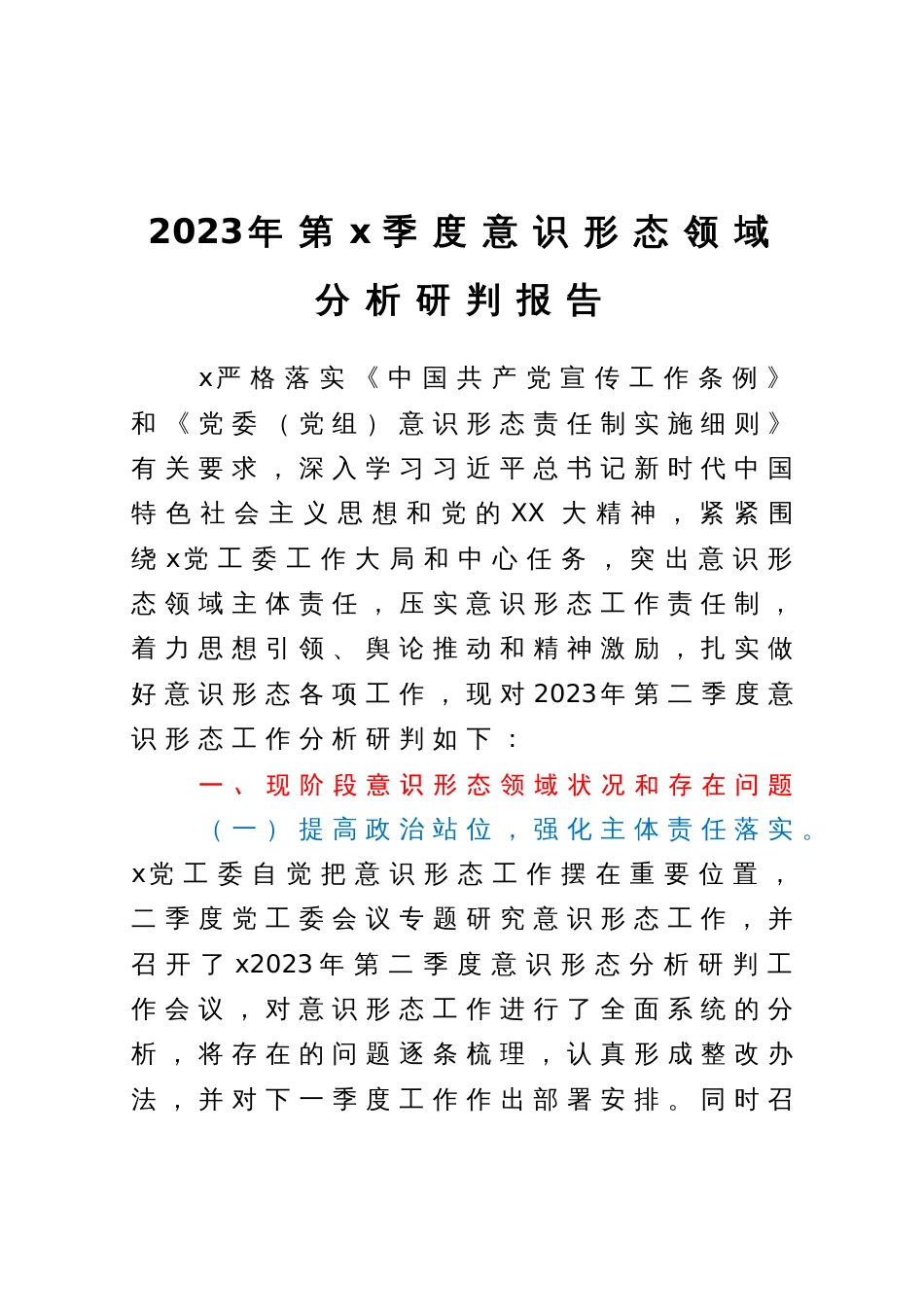 2023年第x季度意识形态领域分析研判报告

x严格落实《中国共产党宣传工作条例》和《党委（党组）意识形态责任制实施细则》有关要求，深入学习习近平总书记新时代中国特色社会主义思想和党的XX大精神，紧紧围绕x党工委工作大局和中心任务，突出意识形态领域主体责任，压实意识形态工作责任制，着力思想引领、舆论推动和精神激励，扎实做好意识形态各项工作，现对2023年第二季度意识形态工作分析研判如下：

一、现阶段意识形态领域状况和存在问题

（一）提高政治站位，强化主体责任落实。x党工委自觉把意识形态工作摆在重要位置，二季度党工委会议专题研究意识形态工作，并召开了x2023年第二季度意识形态分析研判工作会议，对意识形态工作进行了全面系统的分析，将存在的问题逐条梳理，认真形成整改办法，并对下一季度工作作出部署安排。同时召